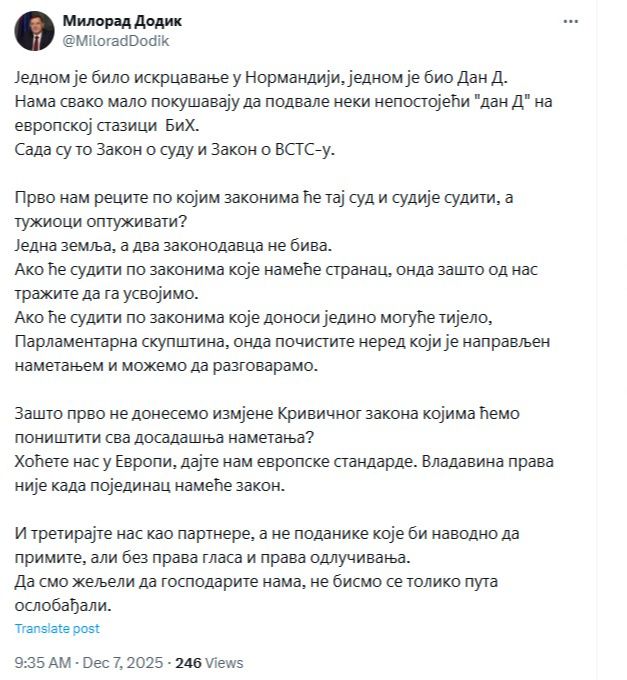 Милорад Додик
@MiloradDodik

Једном је било искрцавање у Нормандији, једном је био Дан Д.
Нама свако мало покушавају да подвале неки непостојећи "дан Д" на европској стазици БиХ.
Сада су то Закон о суду и Закон о ВСТС-у.

Прво нам реците по којим законима ће тај суд и судије судити, а тужиоци оптуживати?
Једна земља, а два законодавца не бива.
Ако ће судити по законима које намеће странац, онда зашто од нас тражите да га усвојимо.
Ако ће судити по законима које доноси једино могуће тијело, Парламентарна скупштина, онда почистите неред који је направљен наметањем и можемо да разговарамо.

Зашто прво не донесемо измјене Кривичног закона којима ћемо поништити сва досадашња наметања?
Хоћете нас у Европи, дајте нам европске стандарде. Владавина права није када појединац намеће закон.

И третирајте нас као партнере, а не поданике које би наводно да примите, али без права гласа и права одлучивања.
Да смо жељели да господарите нама, не бисмо се толико пута ослобађали.

Translate post

9:35 AM · Dec 7, 2025 · 246 Views